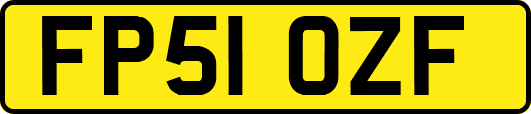 FP51 OZF